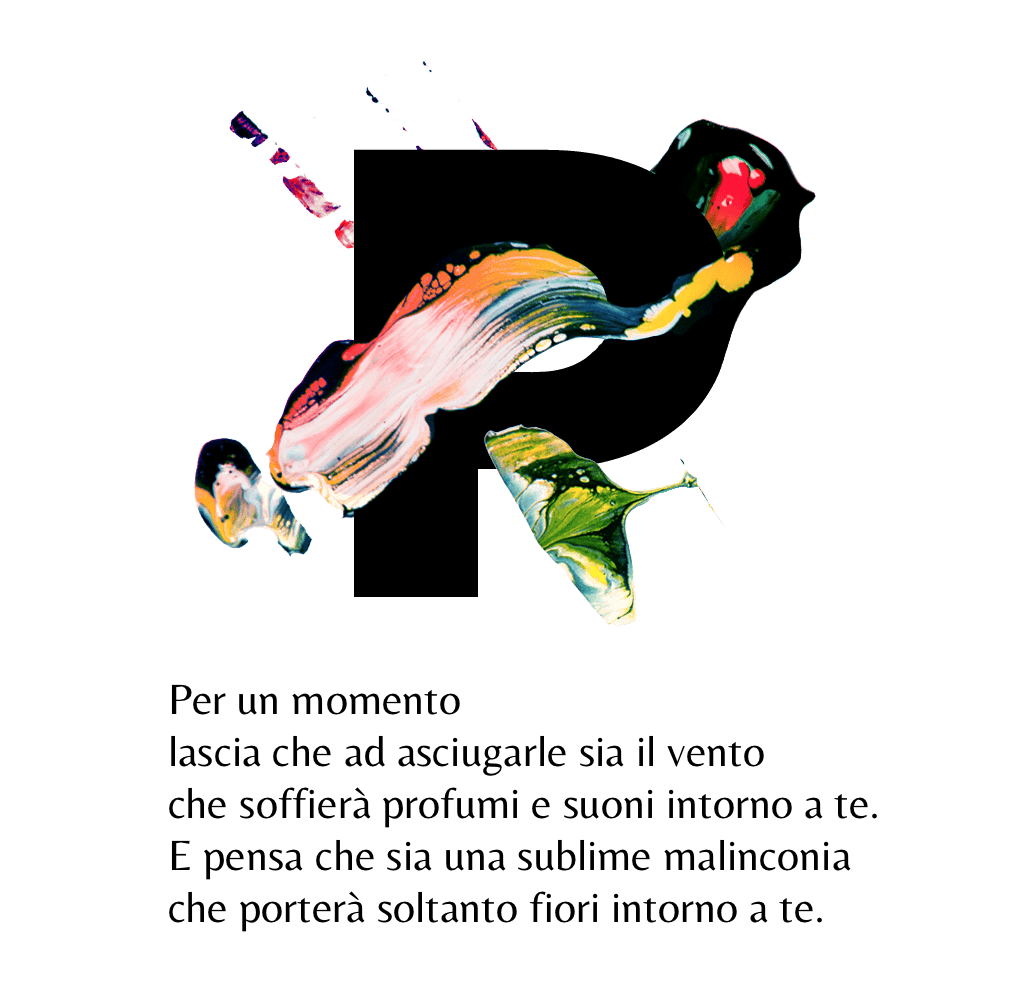 P

Per un momento
lascia che ad asciugarle sia il vento
che soffierà profumi e suoni intorno a te.
E pensa che sia una sublime malinconia
che porterà soltanto fiori intorno a te.